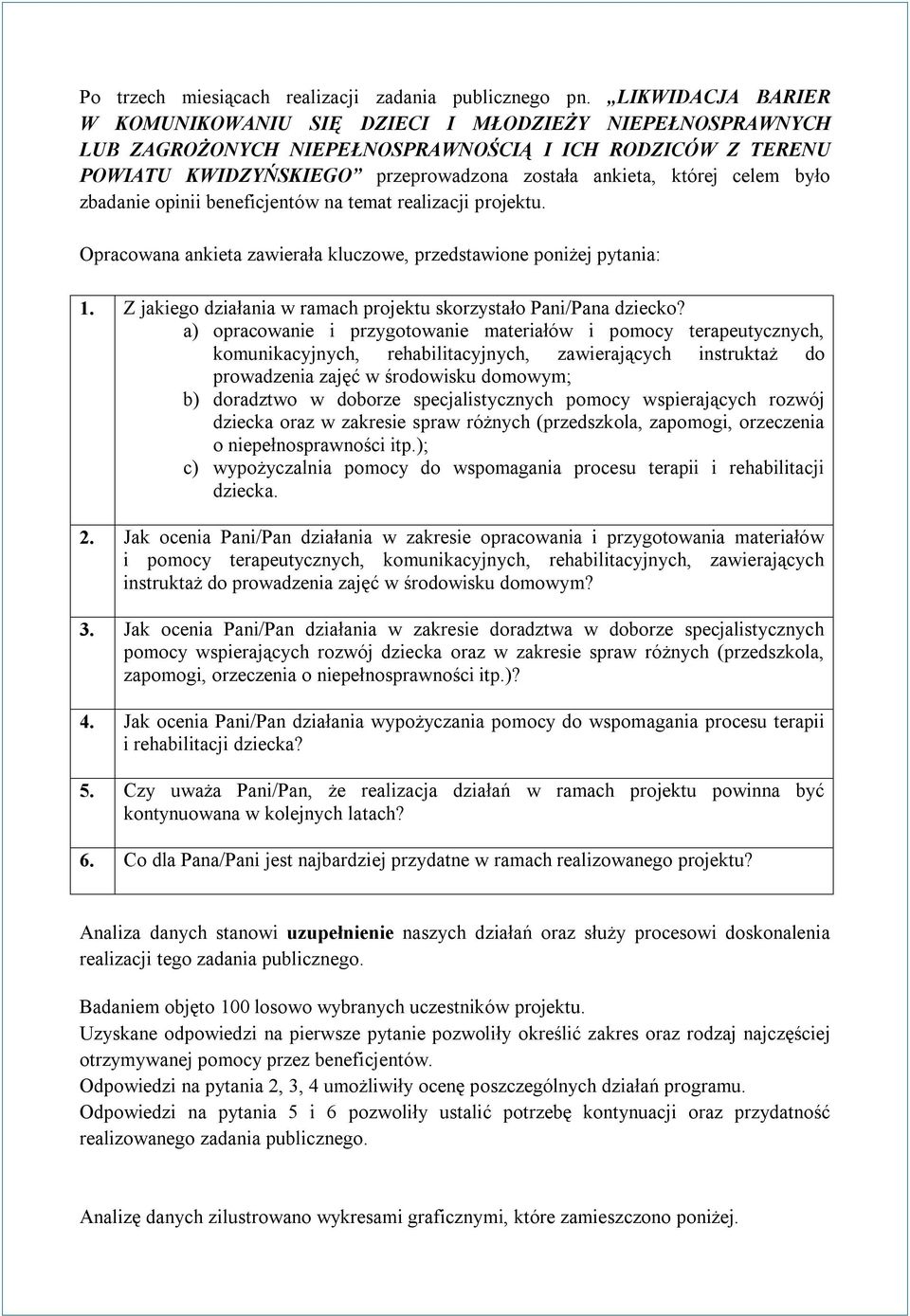 Po trzech miesiącach realizacji zadania publicznego pn. „LIKWIDACJA BARIER W KOMUNIKOWANIU SIĘ DZIECI I MŁODZIEŻY NIEPEŁNOSPRAWNYCH LUB ZAGROŻONYCH NIEPEŁNOSPRAWNOŚCIĄ I ICH RODZICÓW Z TERENU POWIATU KWIDZYŃSKIEGO” przeprowadzona została ankieta, której celem było zbadanie opinii beneficjentów na temat realizacji projektu.

Opracowana ankieta zawierała kluczowe, przedstawione poniżej pytania:

1. Z jakiego działania w ramach projektu skorzystało Pani/Pana dziecko?
a) opracowanie i przygotowanie materiałów i pomocy terapeutycznych, komunikacyjnych, rehabilitacyjnych, zawierających instruktaż do prowadzenia zajęć w środowisku domowym;
b) doradztwo w doborze specjalistycznych pomocy wspierających rozwój dziecka oraz w zakresie spraw różnych (przedszkola, zapomogi, orzeczenia o niepełnosprawności itp.);
c) wypożyczalnia pomocy do wspomagania procesu terapii i rehabilitacji dziecka.

2. Jak ocenia Pani/Pan działania w zakresie opracowania i przygotowania materiałów i pomocy terapeutycznych, komunikacyjnych, rehabilitacyjnych, zawierających instruktaż do prowadzenia zajęć w środowisku domowym?

3. Jak ocenia Pani/Pan działania w zakresie doradztwa w doborze specjalistycznych pomocy wspierających rozwój dziecka oraz w zakresie spraw różnych (przedszkola, zapomogi, orzeczenia o niepełnosprawności itp.)?

4. Jak ocenia Pani/Pan działania wypożyczania pomocy do wspomagania procesu terapii i rehabilitacji dziecka?

5. Czy uważa Pani/Pan, że realizacja działań w ramach projektu powinna być kontynuowana w kolejnych latach?

6. Co dla Pana/Pani jest najbardziej przydatne w ramach realizowanego projektu?

Analiza danych stanowi uzupełnienie naszych działań oraz służy procesowi doskonalenia realizacji tego zadania publicznego.

Badaniem objęto 100 losowo wybranych uczestników projektu.
Uzyskane odpowiedzi na pierwsze pytanie pozwoliły określić zakres oraz rodzaj najczęściej otrzymywanej pomocy przez beneficjentów.
Odpowiedzi na pytania 2, 3, 4 umożliwiły ocenę poszczególnych działań programu.
Odpowiedzi na pytania 5 i 6 pozwoliły ustalić potrzebę kontynuacji oraz przydatność realizowanego zadania publicznego.

Analizę danych zilustrowano wykresami graficznymi, które zamieszczono poniżej.